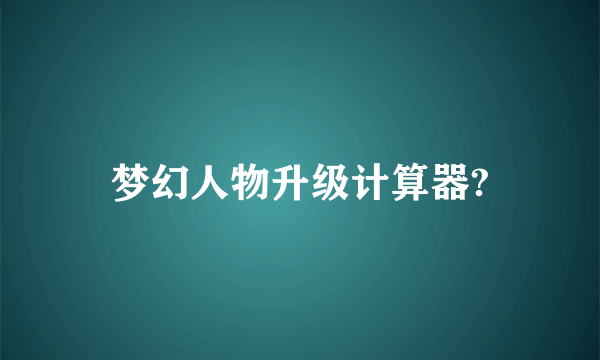 梦幻人物升级计算器?